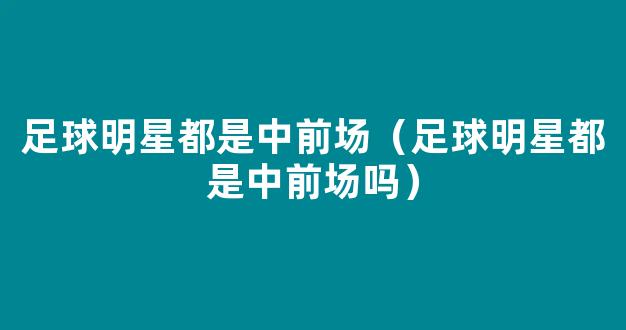 足球明星都是中前场（足球明星都是中前场吗）